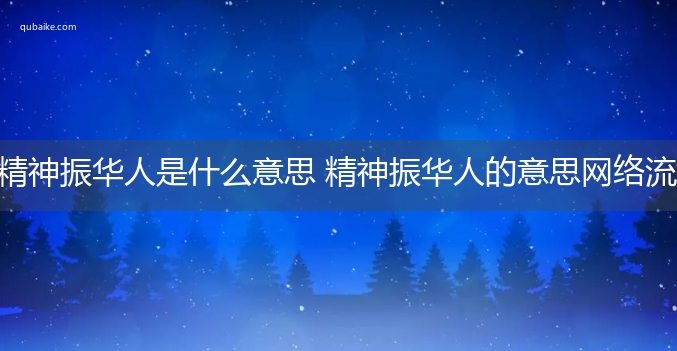 qubaike.com

精神振华人是什么意思 精神振华人的意思网络流